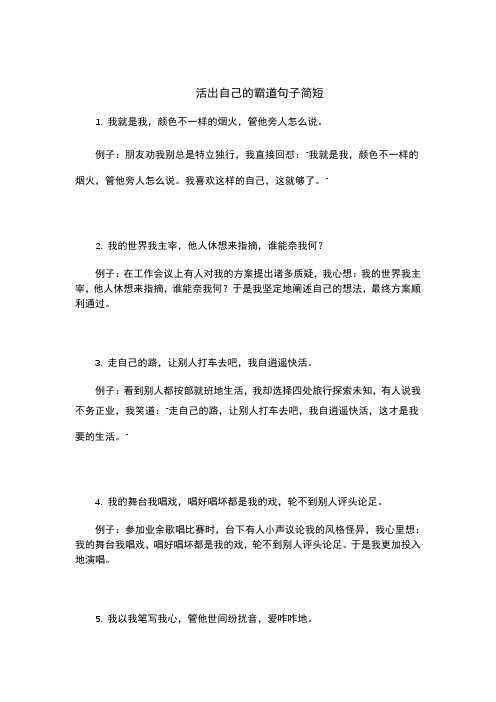 活出自己的霸道句子简短

1. 我就是我，颜色不一样的烟火，管他旁人怎么说。

例子：朋友劝我别总是特立独行，我直接回怼："我就是我，颜色不一样的烟火，管他旁人怎么说。我喜欢这样的自己，这就够了。"

2. 我的世界我主宰，他人休想来指摘，谁能奈我何？

例子：在工作会议上有人对我的方案提出诸多质疑，我心想：我的世界我主宰，他人休想来指摘，谁能奈我何？于是我坚定地阐述自己的想法，最终方案顺利通过。

3. 走自己的路，让别人打车去吧，我自逍遥快活。

例子：看到别人都按部就班地生活，我却选择四处旅行探索未知，有人说我不务正业，我笑道："走自己的路，让别人打车去吧，我自逍遥快活，这才是我要的生活。"

4. 我的舞台我唱戏，唱好唱坏都是我的戏，轮不到别人评头论足。

例子：参加业余歌唱比赛时，台下有人小声议论我的风格怪异，我心里想：我的舞台我唱戏，唱好唱坏都是我的戏，轮不到别人评头论足。于是我更加投入地演唱。

5. 我以我笔写我心，管他世间纷扰音，爱咋咋地。